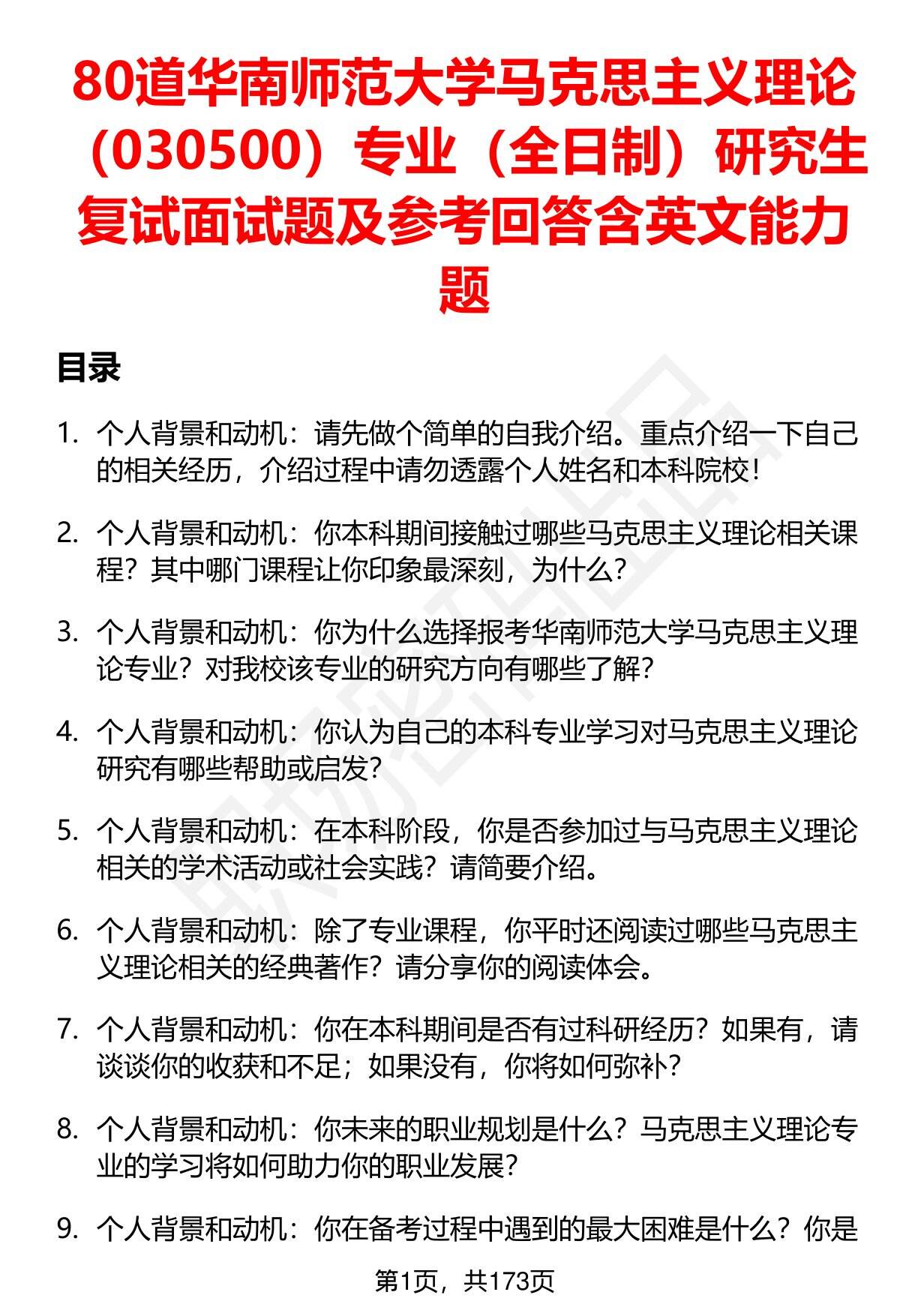 80道华南师范大学马克思主义理论（030500）专业（全日制）研究生复试面试题及参考回答含英文能力题

目录

1. 个人背景和动机：请先做个简单的自我介绍。重点介绍一下自己的相关经历，介绍过程中请勿透露个人姓名和本科院校！

2. 个人背景和动机：你本科期间接触过哪些马克思主义理论相关课程？其中哪门课程让你印象最深刻，为什么？

3. 个人背景和动机：你为什么选择报考华南师范大学马克思主义理论专业？对我校该专业的研究方向有哪些了解？

4. 个人背景和动机：你认为自己的本科专业学习对马克思主义理论研究有哪些帮助或启发？

5. 个人背景和动机：在本科阶段，你是否参加过与马克思主义理论相关的学术活动或社会实践？请简要介绍。

6. 个人背景和动机：除了专业课程，你平时还阅读过哪些马克思主义理论相关的经典著作？请分享你的阅读体会。

7. 个人背景和动机：你在本科期间是否有过科研经历？如果有，请谈谈你的收获和不足；如果没有，你将如何弥补？

8. 个人背景和动机：你未来的职业规划是什么？马克思主义理论专业的学习将如何助力你的职业发展？

9. 个人背景和动机：你在备考过程中遇到的最大困难是什么？你是

第1页，共173页